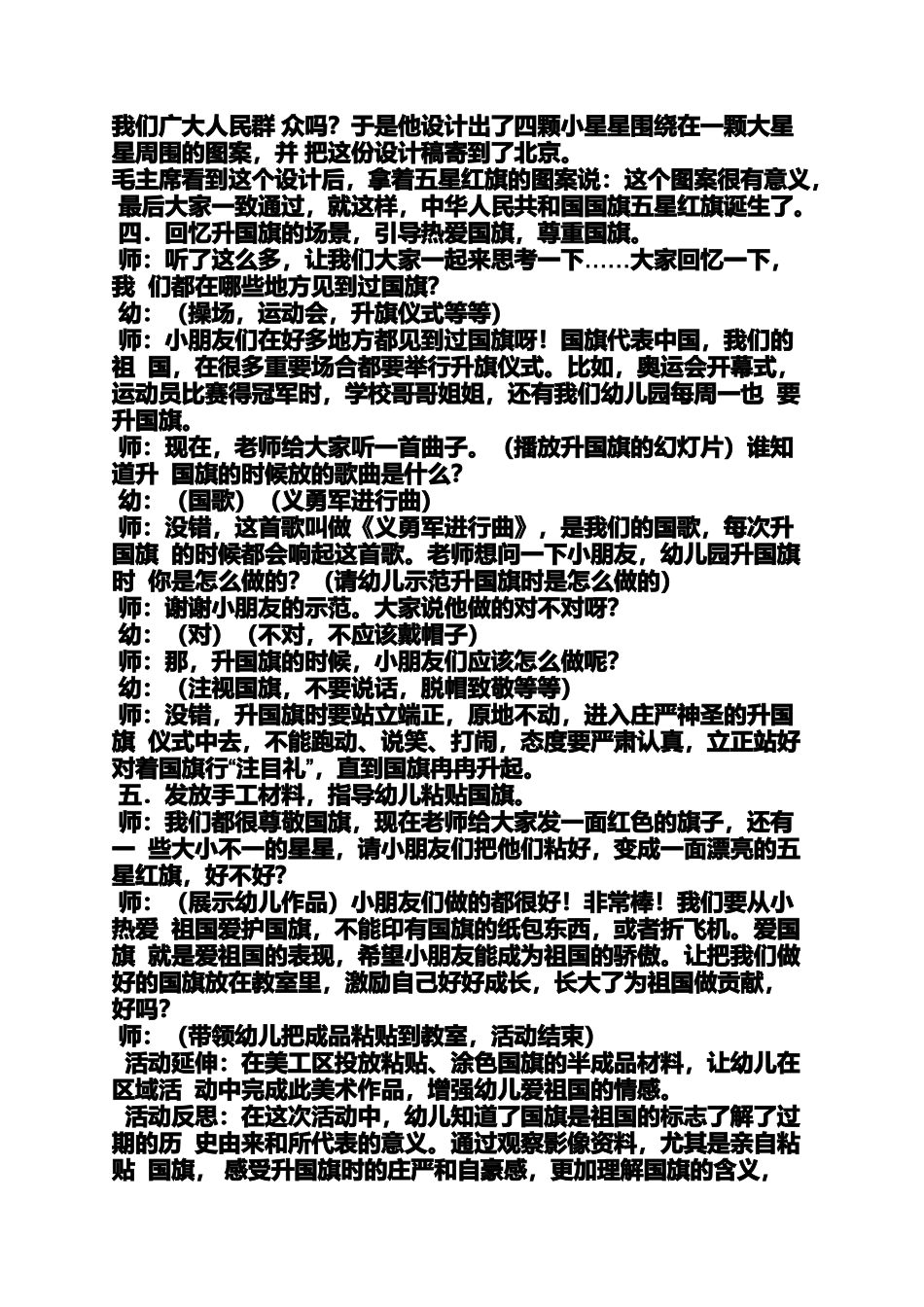 我们广大人民群 众吗？于是他设计出了四颗小星星围绕在一颗大星星周围的图案，并 把这份设计稿寄到了北京。
毛主席看到这个设计后，拿着五星红旗的图案说：这个图案很有意义，最后大家一致通过，就这样，中华人民共和国国旗五星红旗诞生了。
四．回忆升国旗的场景，引导热爱国旗，尊重国旗。
师：听了这么多，让我们大家一起来思考一下……大家回忆一下，我 们都在哪些地方见到过国旗?
幼：（操场，运动会，升旗仪式等等）
师：小朋友们在好多地方都见到过国旗呀！国旗代表中国，我们的祖 国，在很多重要场合都要举行升旗仪式。比如，奥运会开幕式，运动员比赛得冠军时，学校哥哥姐姐，还有我们幼儿园每周一也 要升国旗。
师：现在，老师给大家听一首曲子。（播放升国旗的幻灯片）谁知道升 国旗的时候放的歌曲是什么?
幼：（国歌）（义勇军进行曲）
师：没错，这首歌叫做《义勇军进行曲》，是我们的国歌，每次升国旗 的时候都会响起这首歌。老师想问一下小朋友，幼儿园升国旗时 你是怎么做的？（请幼儿示范升国旗时是怎么做的）
师：谢谢小朋友的示范。大家说他做的对不对呀?
幼：（对）（不对，不应该戴帽子）
师：那，升国旗的时候，小朋友们应该怎么做呢?
幼：（注视国旗，不要说话，脱帽致敬等等）
师：没错，升国旗时要站立端正，原地不动，进入庄严神圣的升国旗 仪式中去，不能跑动、说笑、打闹，态度要严肃认真，立正站好对着国旗行“注目礼”，直到国旗冉冉升起。
五．发放手工材料，指导幼儿粘贴国旗。
师：我们都很尊敬国旗，现在老师给大家发一面红色的旗子，还有一 些大小不一的星星，请小朋友们把他们粘好，变成一面漂亮的五星红旗，好不好?
师：（展示幼儿作品）小朋友们做的都很好！非常棒！我们要从小热爱 祖国爱护国旗，不能印有国旗的纸包东西，或者折飞机。爱国旗 就是爱祖国的表现，希望小朋友能成为祖国的骄傲。让把我们做好的国旗放在教室里，激励自己好好成长，长大了为祖国做贡献，好吗?
师：（带领幼儿把成品粘贴到教室，活动结束）
活动延伸：在美工区投放粘贴、涂色国旗的半成品材料，让幼儿在区域活 动中完成此美术作品，增强幼儿爱祖国的情感。
活动反思：在这次活动中，幼儿知道了国旗是祖国的标志了解了过期的历 史由来和所代表的意义。通过观察影像资料，尤其是亲自粘贴 国旗， 感受升国旗时的庄严和自豪感，更加理解国旗的含义，